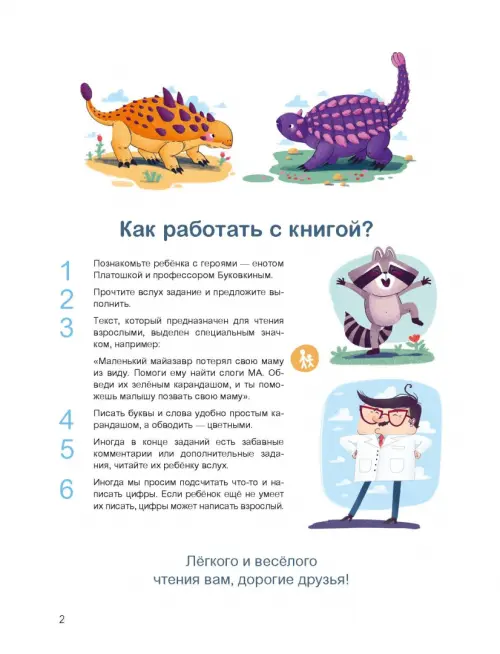 Как работать с книгой?

1 Познакомьте ребёнка с героями — енотом Платошкой и профессором Буковкиным.

2 Прочтите вслух задание и предложите выполнить.

3 Текст, который предназначен для чтения взрослыми, выделен специальным значком, например:

«Маленький майазавр потерял свою маму из виду. Помоги ему найти слоги МА. Обведи их зелёным карандашом, и ты поможешь малышу позвать свою маму».

4 Писать буквы и слова удобно простым карандашом, а обводить — цветными.

5 Иногда в конце заданий есть забавные комментарии или дополнительные задания, читайте их ребёнку вслух.

6 Иногда мы просим подсчитать что-то и написать цифры. Если ребёнок ещё не умеет их писать, цифры может написать взрослый.

Лёгкого и весёлого чтения вам, дорогие друзья!

2